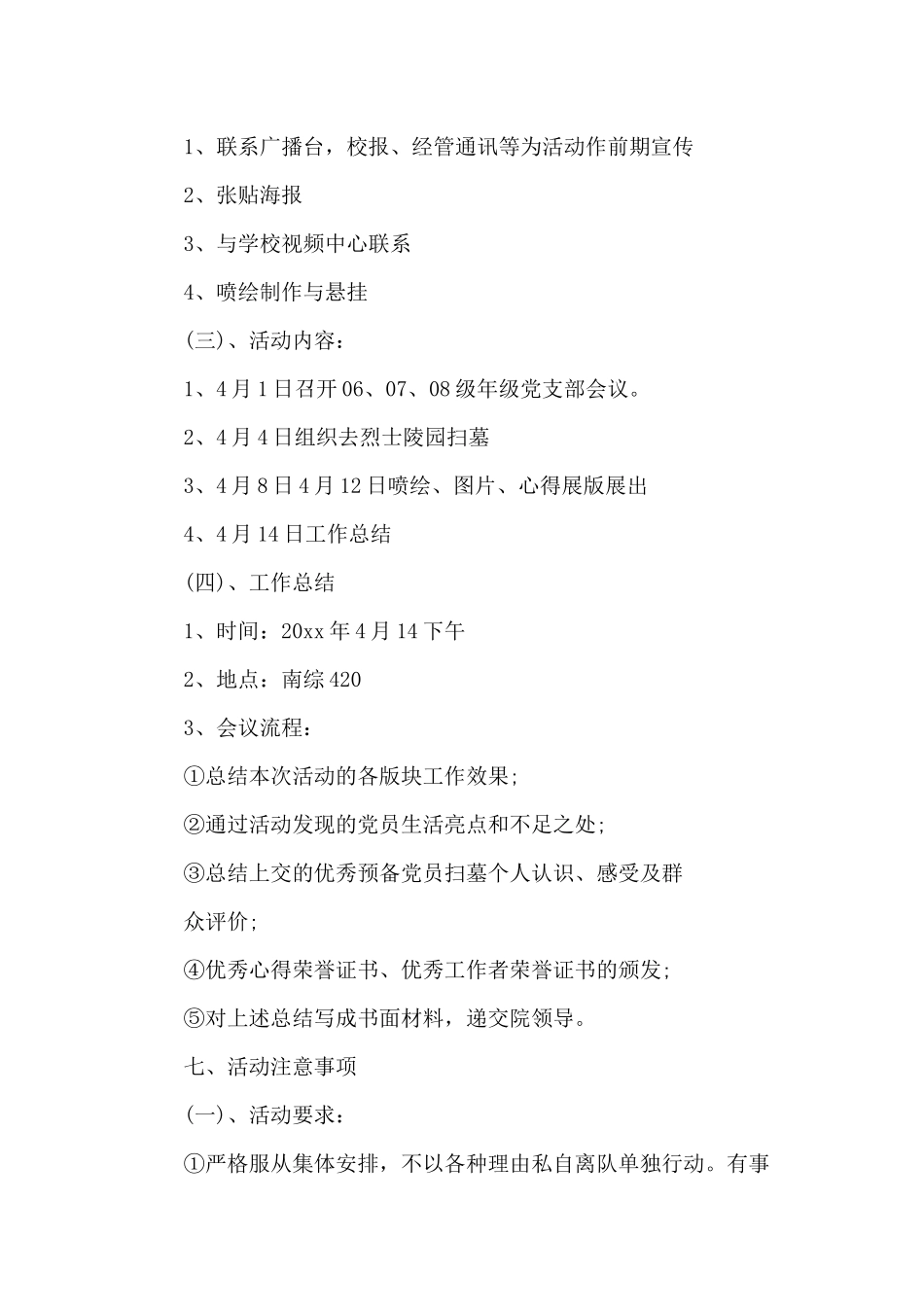 1、联系广播台，校报、经管通讯等为活动作前期宣传

2、张贴海报

3、与学校视频中心联系

4、喷绘制作与悬挂

(三)、活动内容：

1、4月1日召开06、07、08级年级党支部会议。

2、4月4日组织去烈士陵园扫墓

3、4月8日4月12日喷绘、图片、心得展版展出

4、4月14日工作总结

(四)、工作总结

1、时间：20xx年4月14下午

2、地点：南综420

3、会议流程：

①总结本次活动的各版块工作效果;

②通过活动发现的党员生活亮点和不足之处;

③总结上交的优秀预备党员扫墓个人认识、感受及群众评价;

④优秀心得荣誉证书、优秀工作者荣誉证书的颁发;

⑤对上述总结写成书面材料，递交院领导。

七、活动注意事项

(一)、活动要求：

①严格服从集体安排，不以各种理由私自离队单独行动。有事